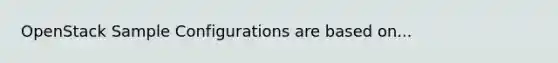 OpenStack Sample Configurations are based on...